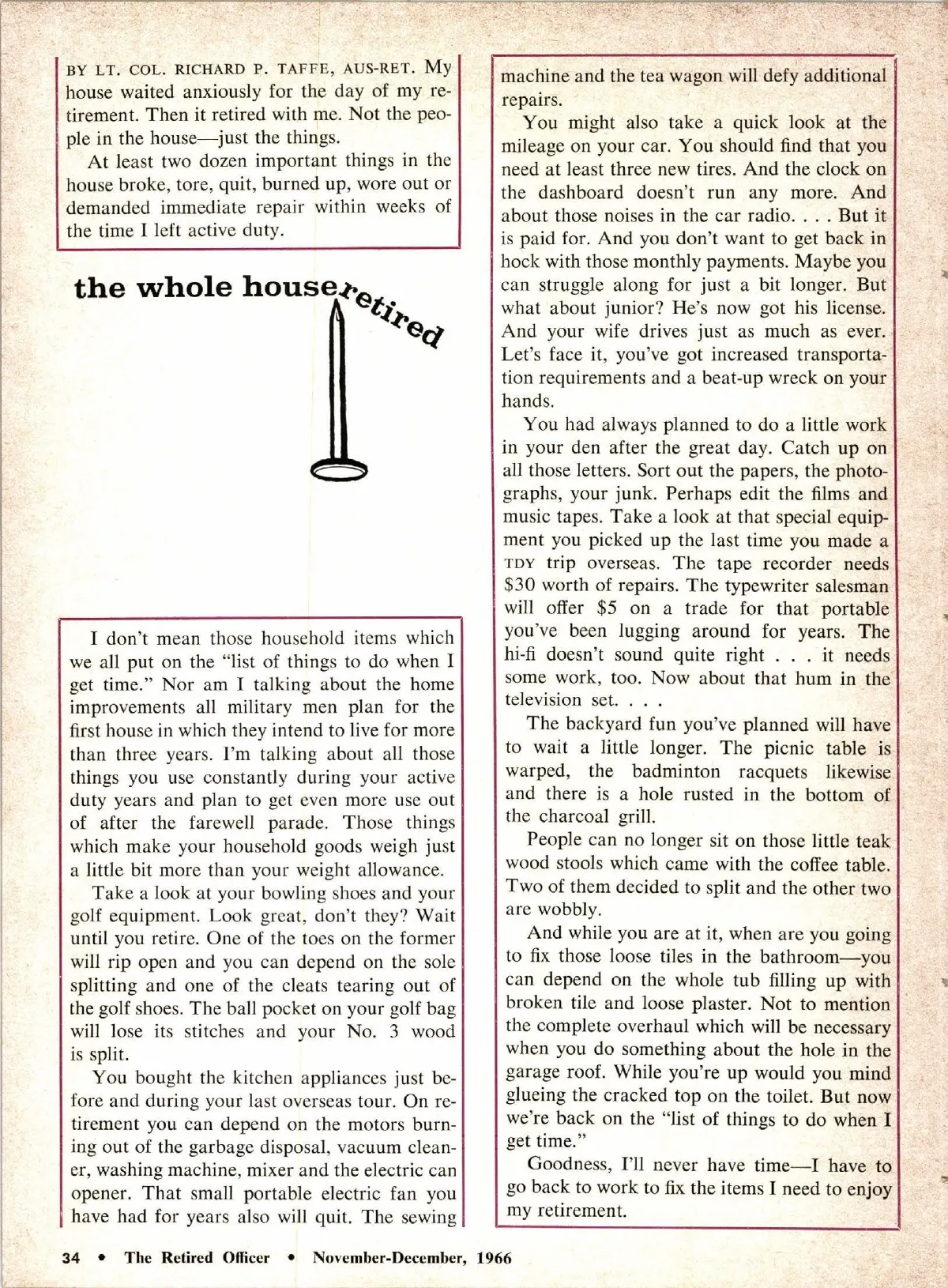 BY LT. COL. RICHARD P. TAFFE, AUS-RET. My house waited anxiously for the day of my retirement. Then it retired with me. Not the people in the house—just the things.

At least two dozen important things in the house broke, tore, quit, burned up, wore out or demanded immediate repair within weeks of the time I left active duty.

the whole house retired

I don't mean those household items which we all put on the "list of things to do when I get time." Nor am I talking about the home improvements all military men plan for the first house in which they intend to live for more than three years. I'm talking about all those things you use constantly during your active duty years and plan to get even more use out of after the farewell parade. Those things which make your household goods weigh just a little bit more than your weight allowance.

Take a look at your bowling shoes and your golf equipment. Look great, don't they? Wait until you retire. One of the toes on the former will rip open and you can depend on the sole splitting and one of the cleats tearing out of the golf shoes. The ball pocket on your golf bag will lose its stitches and your No. 3 wood is split.

You bought the kitchen appliances just before and during your last overseas tour. On retirement you can depend on the motors burning out of the garbage disposal, vacuum cleaner, washing machine, mixer and the electric can opener. That small portable electric fan you have had for years also will quit. The sewing machine and the tea wagon will defy additional repairs.

You might also take a quick look at the mileage on your car. You should find that you need at least three new tires. And the clock on the dashboard doesn't run any more. And about those noises in the car radio. . . . But it is paid for. And you don't want to get back in hock with those monthly payments. Maybe you can struggle along for just a bit longer. But what about junior? He's now got his license. And your wife drives just as much as ever. Let's face it, you've got increased transportation requirements and a beat-up wreck on your hands.

You had always planned to do a little work in your den after the great day. Catch up on all those letters. Sort out the papers, the photographs, your junk. Perhaps edit the films and music tapes. Take a look at that special equipment you picked up the last time you made a TDY trip overseas. The tape recorder needs $30 worth of repairs. The typewriter salesman will offer $5 on a trade for that portable you've been lugging around for years. The hi-fi doesn't sound quite right . . . it needs some work, too. Now about that hum in the television set. . . .

The backyard fun you've planned will have to wait a little longer. The picnic table is warped, the badminton racquets likewise and there is a hole rusted in the bottom of the charcoal grill.

People can no longer sit on those little teak wood stools which came with the coffee table. Two of them decided to split and the other two are wobbly.

And while you are at it, when are you going to fix those loose tiles in the bathroom—you can depend on the whole tub filling up with broken tile and loose plaster. Not to mention the complete overhaul which will be necessary when you do something about the hole in the garage roof. While you're up would you mind glueing the cracked top on the toilet. But now we're back on the "list of things to do when I get time."

Goodness, I'll never have time—I have to go back to work to fix the items I need to enjoy my retirement.

34 • The Retired Officer • November-December, 1966